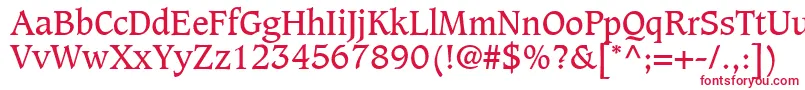 AaBbCcDdEeFfGgHhIiJjKkLlMmNnOoPpQqRrSsTtUu
VvWwXxYyZz1234567890(!@#$%?&[*^;=+-/.,:])

fontsforyou.com